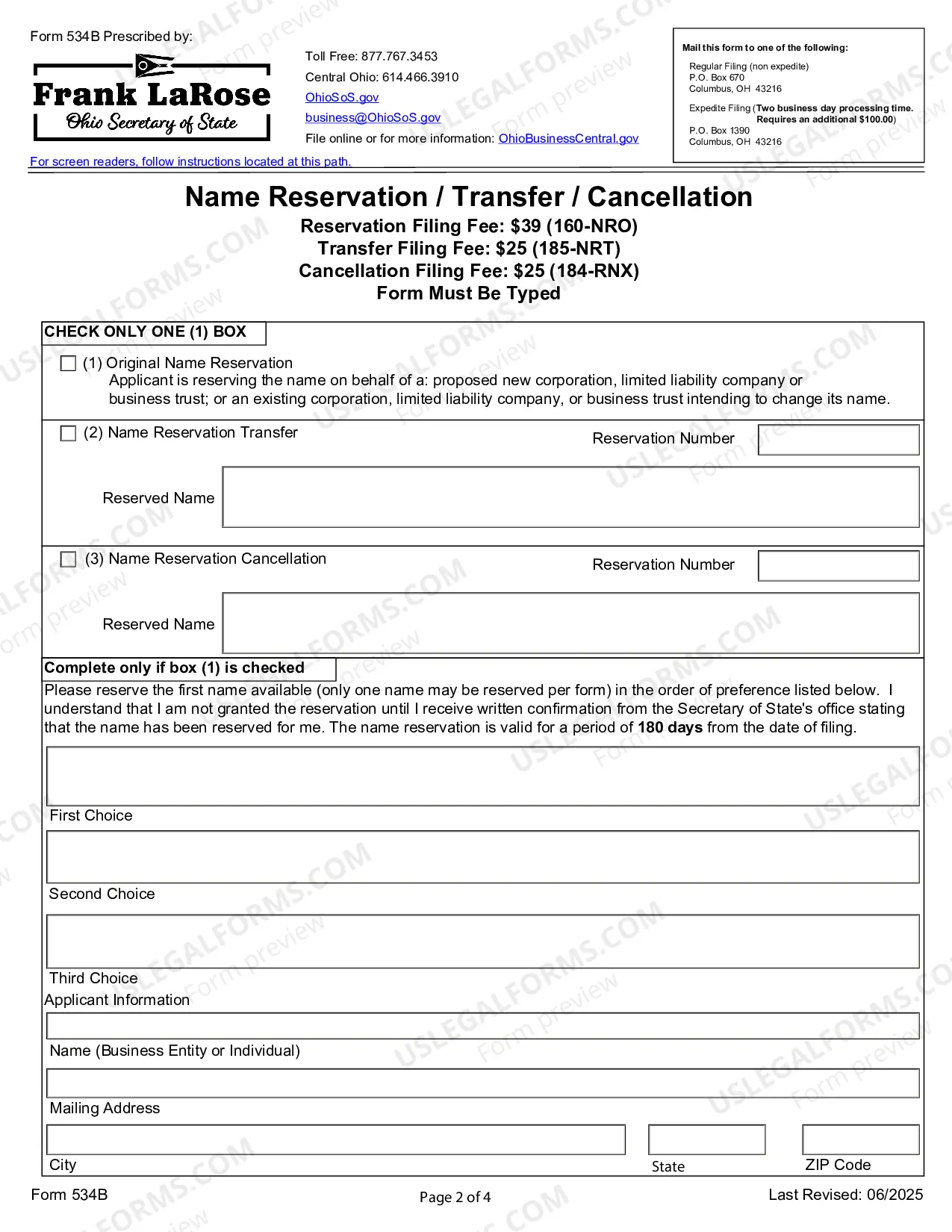 Form 534B Prescribed by:

Frank LaRose
Ohio Secretary of State

Toll Free: 877.767.3453
Central Ohio: 614.466.3910
OhioSoS.gov
business@OhioSoS.gov
File online or for more information: OhioBusinessCentral.gov

Mail this form to one of the following:

Regular Filing (non expedite)
P.O. Box 670
Columbus, OH 43216

Expedite Filing (Two business day processing time. Requires an additional $100.00)
P.O. Box 1390
Columbus, OH 43216

For screen readers, follow instructions located at this path.

Name Reservation / Transfer / Cancellation

Reservation Filing Fee: $39 (160-NRO)
Transfer Filing Fee: $25 (185-NRT)
Cancellation Filing Fee: $25 (184-RNX)
Form Must Be Typed

CHECK ONLY ONE (1) BOX

☐ (1) Original Name Reservation
Applicant is reserving the name on behalf of a: proposed new corporation, limited liability company or business trust; or an existing corporation, limited liability company, or business trust intending to change its name.

☐ (2) Name Reservation Transfer
Reservation Number
Reserved Name

☐ (3) Name Reservation Cancellation
Reservation Number
Reserved Name

Complete only if box (1) is checked

Please reserve the first name available (only one name may be reserved per form) in the order of preference listed below. I understand that I am not granted the reservation until I receive written confirmation from the Secretary of State's office stating that the name has been reserved for me. The name reservation is valid for a period of 180 days from the date of filing.

First Choice

Second Choice

Third Choice

Applicant Information

Name (Business Entity or Individual)

Mailing Address

City
State
ZIP Code

Form 534B
Page 2 of 4
Last Revised: 06/2025

USLEGALFORMS.COM
Form preview